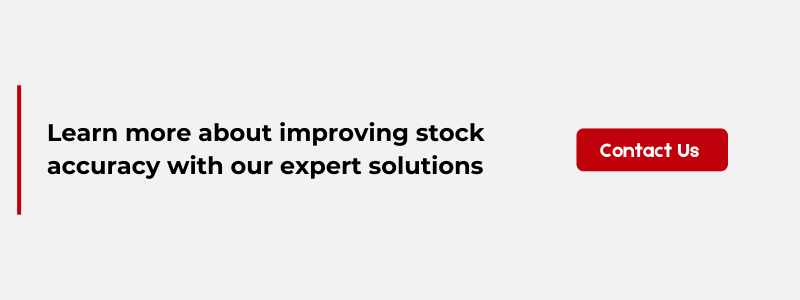 Learn more about improving stock accuracy with our expert solutions

Contact Us